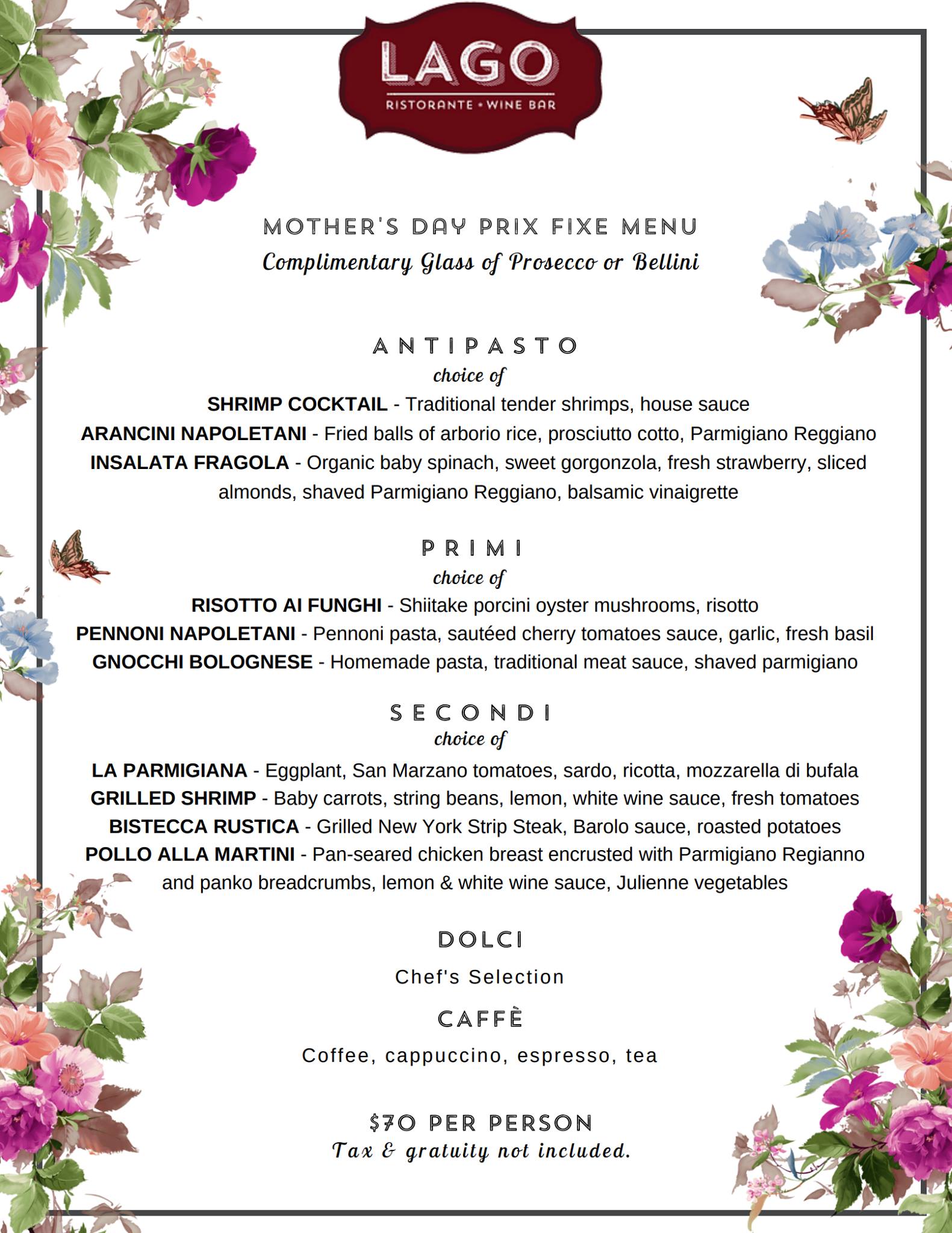 LAGO
RISTORANTE • WINE BAR

MOTHER'S DAY PRIX FIXE MENU
Complimentary Glass of Prosecco or Bellini

ANTIPASTO
choice of
SHRIMP COCKTAIL - Traditional tender shrimps, house sauce
ARANCINI NAPOLETANI - Fried balls of arborio rice, prosciutto cotto, Parmigiano Reggiano
INSALATA FRAGOLA - Organic baby spinach, sweet gorgonzola, fresh strawberry, sliced almonds, shaved Parmigiano Reggiano, balsamic vinaigrette

PRIMI
choice of
RISOTTO AI FUNGHI - Shiitake porcini oyster mushrooms, risotto
PENNONI NAPOLETANI - Pennoni pasta, sautéed cherry tomatoes sauce, garlic, fresh basil
GNOCCHI BOLOGNESE - Homemade pasta, traditional meat sauce, shaved parmigiano

SECONDI
choice of
LA PARMIGIANA - Eggplant, San Marzano tomatoes, sardo, ricotta, mozzarella di bufala
GRILLED SHRIMP - Baby carrots, string beans, lemon, white wine sauce, fresh tomatoes
BISTECCA RUSTICA - Grilled New York Strip Steak, Barolo sauce, roasted potatoes
POLLO ALLA MARTINI - Pan-seared chicken breast encrusted with Parmigiano Regianno and panko breadcrumbs, lemon & white wine sauce, Julienne vegetables

DOLCI
Chef's Selection

CAFFÈ
Coffee, cappuccino, espresso, tea

$70 PER PERSON
Tax & gratuity not included.